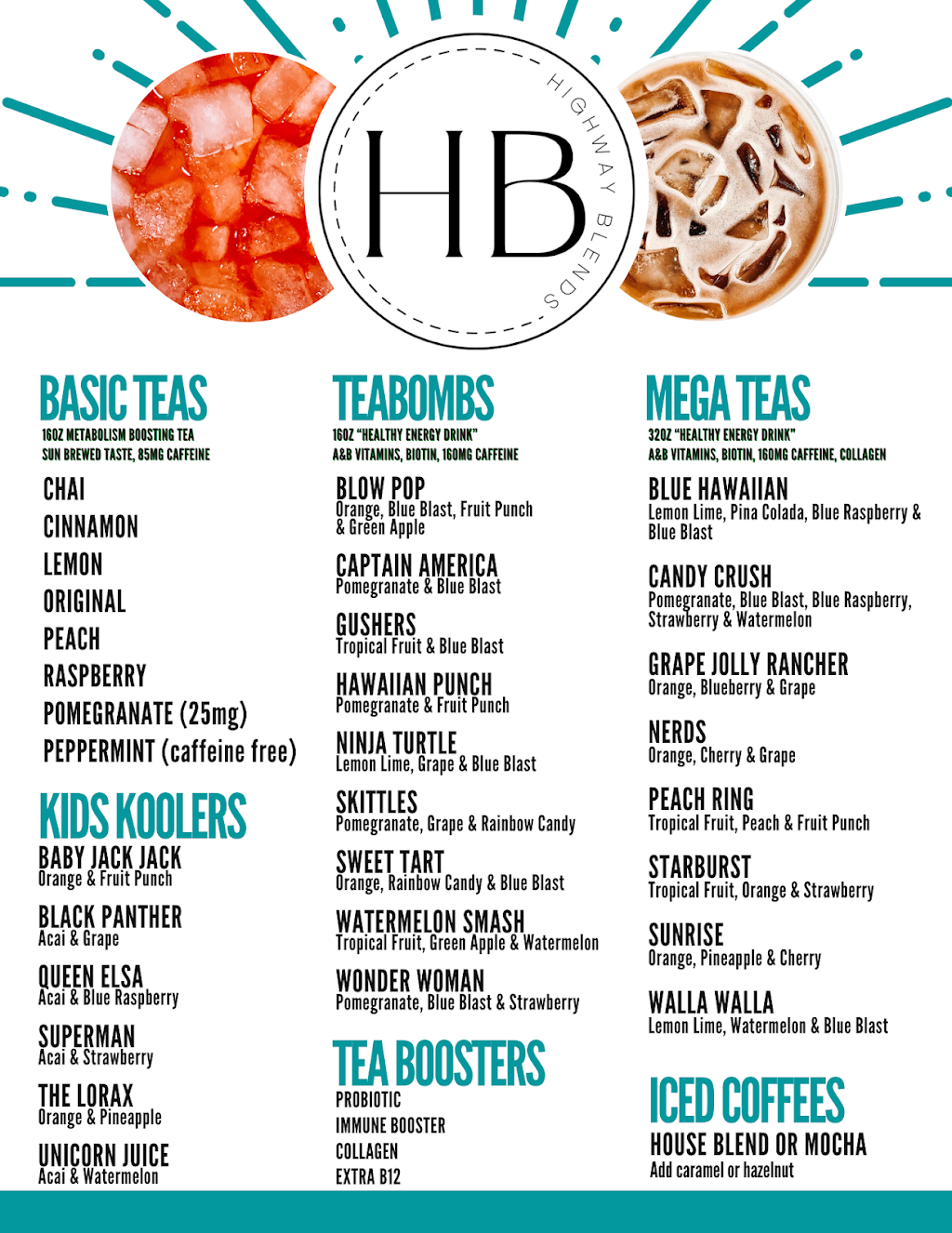 HB
HIGHWAY BLENDS

BASIC TEAS
16OZ METABOLISM BOOSTING TEA
SUN BREWED TASTE, 85MG CAFFEINE

CHAI
CINNAMON
LEMON
ORIGINAL
PEACH
RASPBERRY
POMEGRANATE (25mg)
PEPPERMINT (caffeine free)

KIDS KOOLERS
BABY JACK JACK
Orange & Fruit Punch
BLACK PANTHER
Acai & Grape
QUEEN ELSA
Acai & Blue Raspberry
SUPERMAN
Acai & Strawberry
THE LORAX
Orange & Pineapple
UNICORN JUICE
Acai & Watermelon

TEABOMBS
16OZ "HEALTHY ENERGY DRINK"
A&B VITAMINS, BIOTIN, 160MG CAFFEINE

BLOW POP
Orange, Blue Blast, Fruit Punch & Green Apple
CAPTAIN AMERICA
Pomegranate & Blue Blast
GUSHERS
Tropical Fruit & Blue Blast
HAWAIIAN PUNCH
Pomegranate & Fruit Punch
NINJA TURTLE
Lemon Lime, Grape & Blue Blast
SKITTLES
Pomegranate, Grape & Rainbow Candy
SWEET TART
Orange, Rainbow Candy & Blue Blast
WATERMELON SMASH
Tropical Fruit, Green Apple & Watermelon
WONDER WOMAN
Pomegranate, Blue Blast & Strawberry

TEA BOOSTERS
PROBIOTIC
IMMUNE BOOSTER
COLLAGEN
EXTRA B12

MEGA TEAS
32OZ "HEALTHY ENERGY DRINK"
A&B VITAMINS, BIOTIN, 160MG CAFFEINE, COLLAGEN

BLUE HAWAIIAN
Lemon Lime, Pina Colada, Blue Raspberry & Blue Blast
CANDY CRUSH
Pomegranate, Blue Blast, Blue Raspberry, Strawberry & Watermelon
GRAPE JOLLY RANCHER
Orange, Blueberry & Grape
NERDS
Orange, Cherry & Grape
PEACH RING
Tropical Fruit, Peach & Fruit Punch
STARBURST
Tropical Fruit, Orange & Strawberry
SUNRISE
Orange, Pineapple & Cherry
WALLA WALLA
Lemon Lime, Watermelon & Blue Blast

ICED COFFEES
HOUSE BLEND OR MOCHA
Add caramel or hazelnut